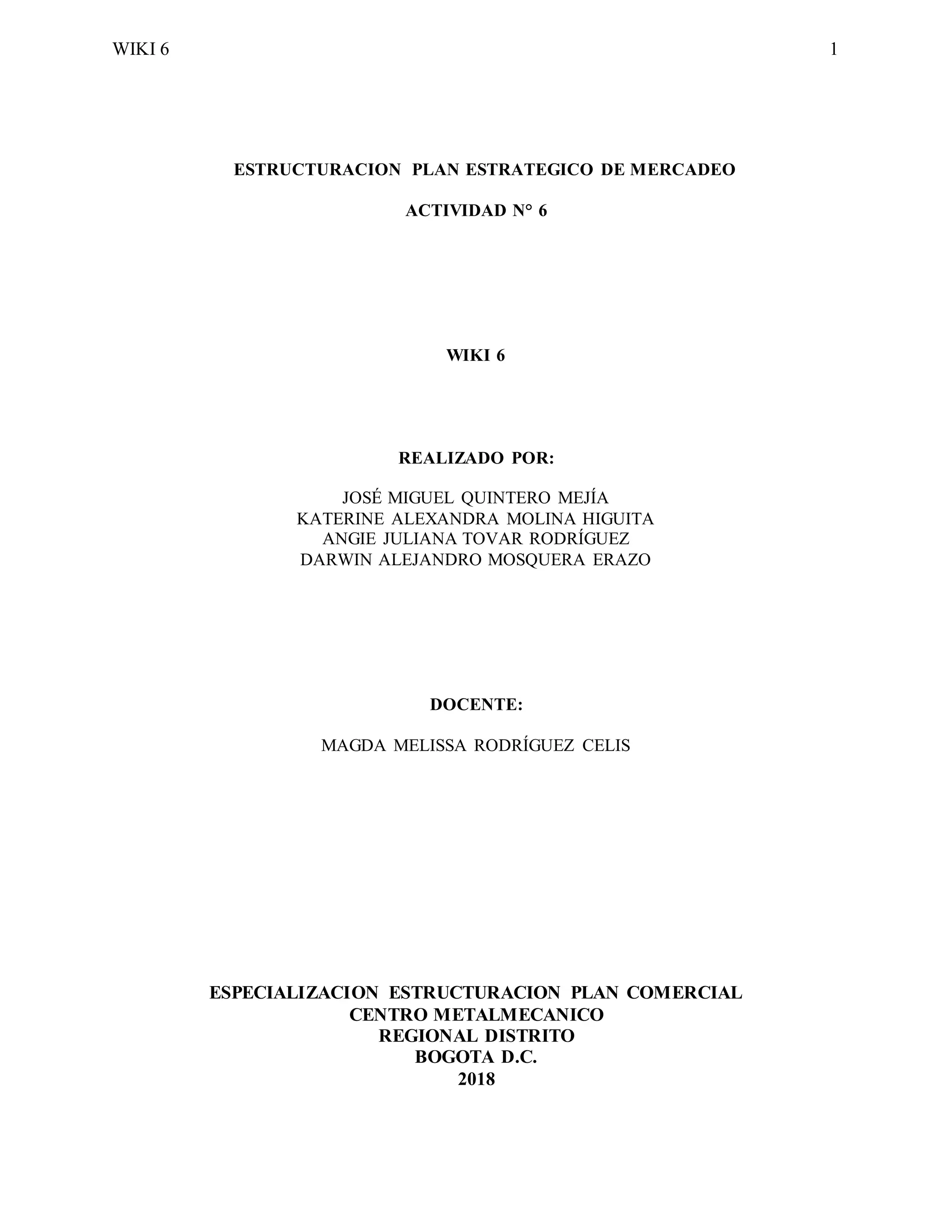 WIKI 6

1

ESTRUCTURACION PLAN ESTRATEGICO DE MERCADEO

ACTIVIDAD N° 6

WIKI 6

REALIZADO POR:

JOSÉ MIGUEL QUINTERO MEJÍA
KATERINE ALEXANDRA MOLINA HIGUITA
ANGIE JULIANA TOVAR RODRÍGUEZ
DARWIN ALEJANDRO MOSQUERA ERAZO

DOCENTE:

MAGDA MELISSA RODRÍGUEZ CELIS

ESPECIALIZACION ESTRUCTURACION PLAN COMERCIAL
CENTRO METALMECANICO
REGIONAL DISTRITO
BOGOTA D.C.
2018